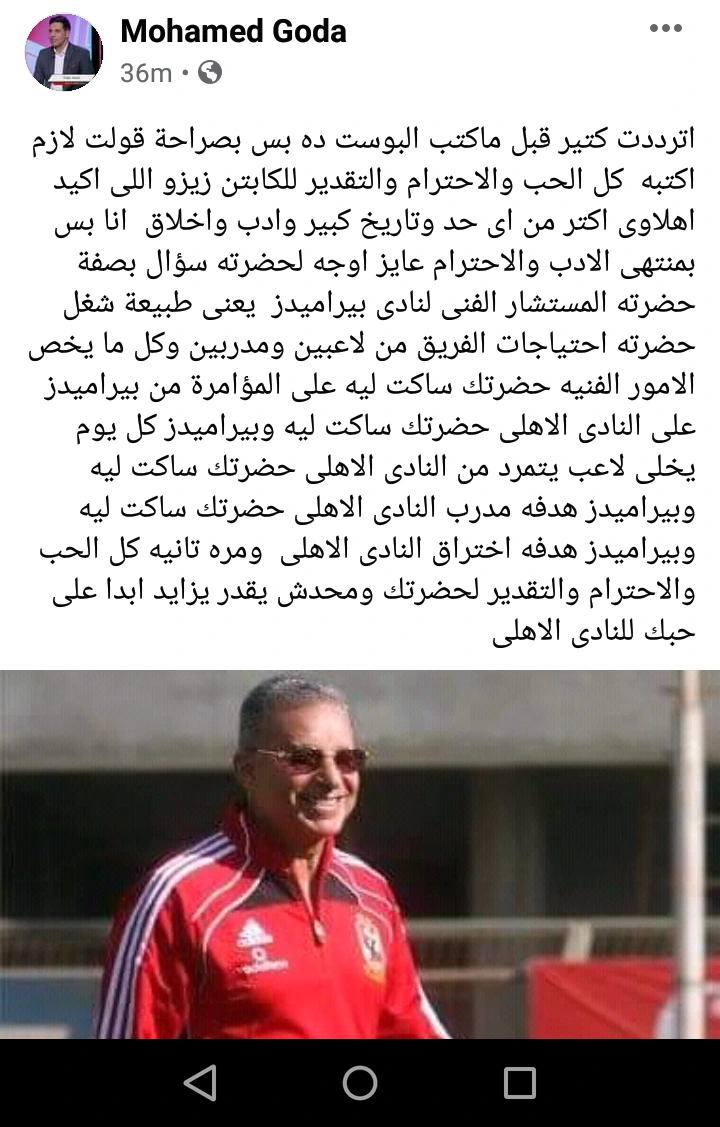 Mohamed Goda
36m · 

اترددت كتير قبل ماكتب البوست ده بس بصراحة قولت لازم اكتبه كل الحب والاحترام والتقدير للكابتن زيزو اللى اكيد اهلاوى اكتر من اى حد وتاريخ كبير وادب واخلاق انا بس بمنتهى الادب والاحترام عايز اوجه لحضرته سؤال بصفة حضرته المستشار الفنى لنادى بيراميدز يعنى طبيعة شغل حضرته احتياجات الفريق من لاعبين ومدربين وكل ما يخص الامور الفنيه حضرتك ساكت ليه على المؤامرة من بيراميدز على النادى الاهلى حضرتك ساكت ليه وبيراميدز كل يوم يخلى لاعب يتمرد من النادى الاهلى حضرتك ساكت ليه وبيراميدز هدفه مدرب النادى الاهلى حضرتك ساكت ليه وبيراميدز هدفه اختراق النادى الاهلى ومره تانيه كل الحب والاحترام والتقدير لحضرتك ومحدش يقدر يزايد ابدا على حبك للنادى الاهلى